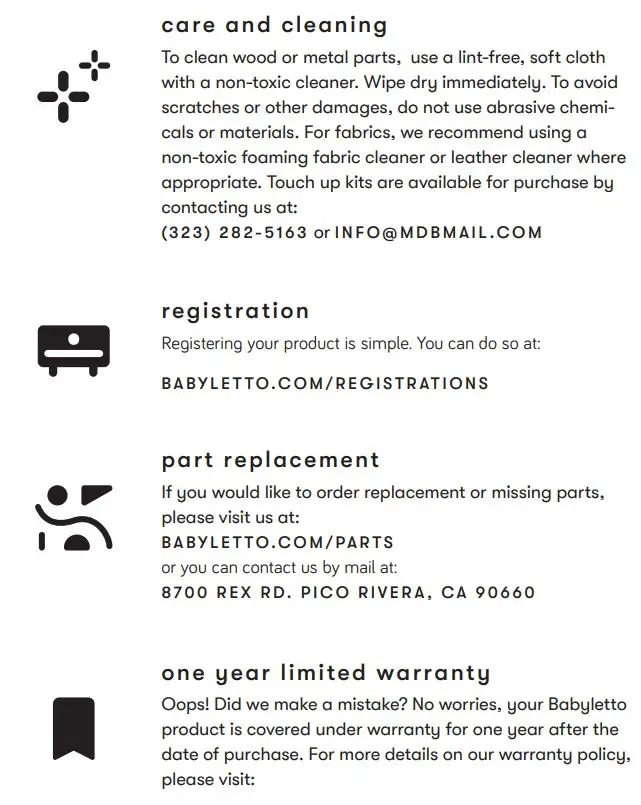 care and cleaning

To clean wood or metal parts, use a lint-free, soft cloth with a non-toxic cleaner. Wipe dry immediately. To avoid scratches or other damages, do not use abrasive chemicals or materials. For fabrics, we recommend using a non-toxic foaming fabric cleaner or leather cleaner where appropriate. Touch up kits are available for purchase by contacting us at:
(323) 282-5163 or INFO@MDBMAIL.COM

registration

Registering your product is simple. You can do so at:

BABYLETTO.COM/REGISTRATIONS

part replacement

If you would like to order replacement or missing parts, please visit us at:
BABYLETTO.COM/PARTS
or you can contact us by mail at:
8700 REX RD. PICO RIVERA, CA 90660

one year limited warranty

Oops! Did we make a mistake? No worries, your Babyletto product is covered under warranty for one year after the date of purchase. For more details on our warranty policy, please visit: